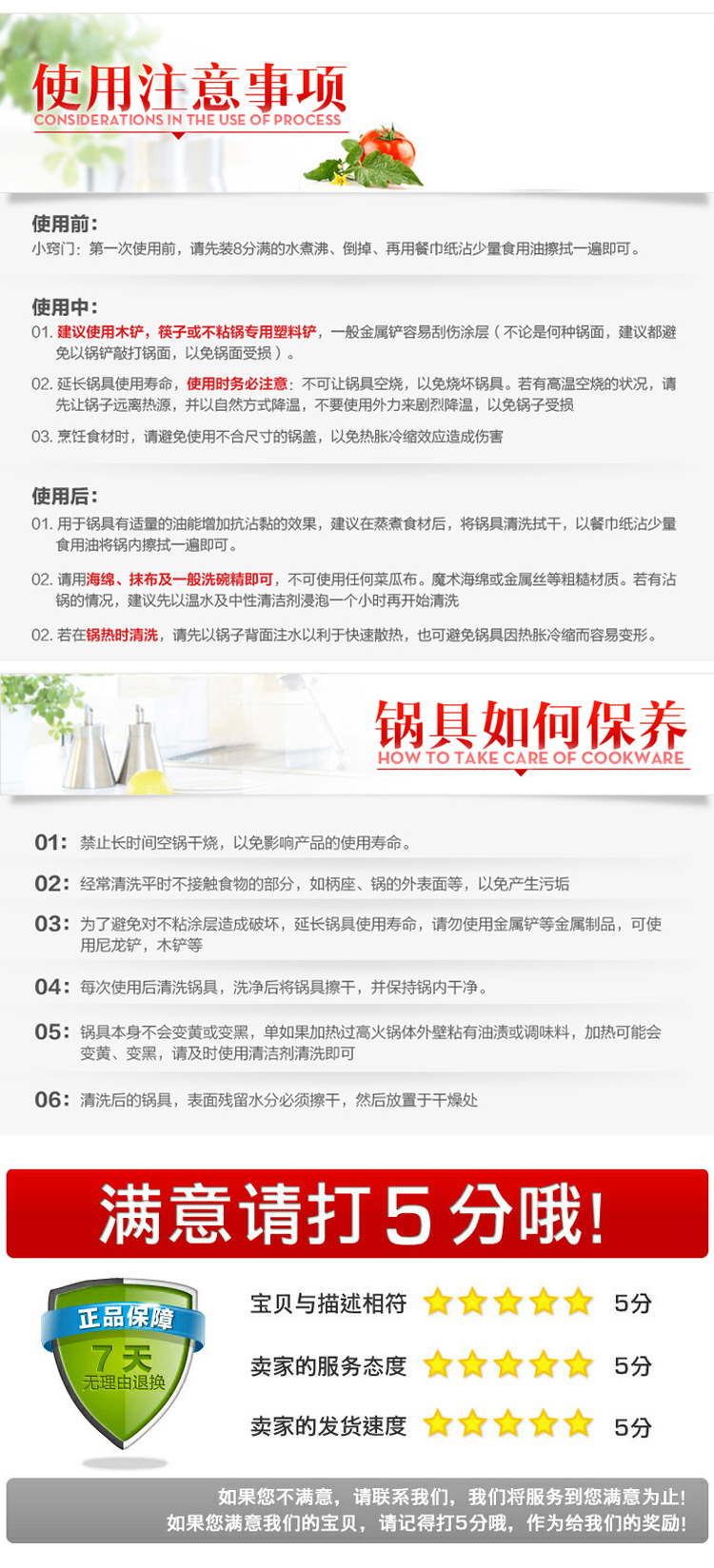 使用注意事项
CONSIDERATIONS IN THE USE OF PROCESS

使用前:
小窍门:第一次使用前,请先装8分满的水煮沸、倒掉、再用餐巾纸沾少量食用油擦拭一遍即可。

使用中:
01.建议使用木铲,筷子或不粘锅专用塑料铲,一般金属铲容易刮伤涂层(不论是何种锅面,建议都避免以锅铲敲打锅面,以免锅面受损)。

02.延长锅具使用寿命,使用时务必注意:不可让锅具空烧,以免烧坏锅具。若有高温空烧的状况,请先让锅子远离热源,并以自然方式降温,不要使用外力来剧烈降温,以免锅子受损

03.烹饪食材时,请避免使用不合尺寸的锅盖,以免热胀冷缩效应造成伤害

使用后:
01.用于锅具有适量的油能增加抗沾黏的效果,建议在蒸煮食材后,将锅具清洗拭干,以餐巾纸沾少量食用油将锅内擦拭一遍即可。

02.请用海绵、抹布及一般洗碗精即可,不可使用任何菜瓜布。魔术海绵或金属丝等粗糙材质。若有沾锅的情况,建议先以温水及中性清洁剂浸泡一个小时再开始清洗

02.若在锅热时清洗,请先以锅子背面注水以利于快速散热,也可避免锅具因热胀冷缩而容易变形。

锅具如何保养
HOW TO TAKE CARE OF COOKWARE

01:禁止长时间空锅干烧,以免影响产品的使用寿命。

02:经常清洗平时不接触食物的部分,如柄座、锅的外表面等,以免产生污垢

03:为了避免对不粘涂层造成破坏,延长锅具使用寿命,请勿使用金属铲等金属制品,可使用尼龙铲,木铲等

04:每次使用后清洗锅具,洗净后将锅具擦干,并保持锅内干净。

05:锅具本身不会变黄或变黑,单如果加热过高火锅体外壁粘有油渍或调味料,加热可能会变黄、变黑,请及时使用清洁剂清洗即可

06:清洗后的锅具,表面残留水分必须擦干,然后放置于干燥处

满意请打5分哦!

正品保障
7天
无理由退换

宝贝与描述相符 5分

卖家的服务态度 5分

卖家的发货速度 5分

如果您不满意,请联系我们,我们将服务到您满意为止!
如果您满意我们的宝贝,请记得打5分哦,作为给我们的奖励!